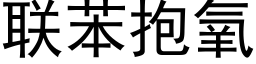 联苯抱氧